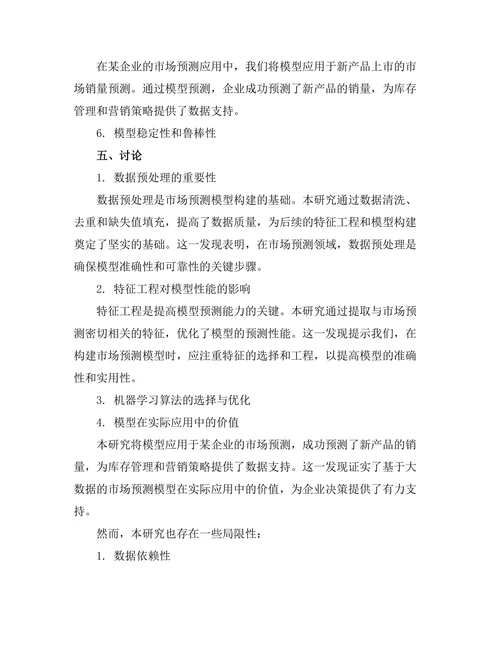 在某企业的市场预测应用中，我们将模型应用于新产品上市的市场销量预测。通过模型预测，企业成功预测了新产品的销量，为库存管理和营销策略提供了数据支持。

6. 模型稳定性和鲁棒性

五、讨论

1. 数据预处理的重要性

数据预处理是市场预测模型构建的基础。本研究通过数据清洗、去重和缺失值填充，提高了数据质量，为后续的特征工程和模型构建奠定了坚实的基础。这一发现表明，在市场预测领域，数据预处理是确保模型准确性和可靠性的关键步骤。

2. 特征工程对模型性能的影响

特征工程是提高模型预测能力的关键。本研究通过提取与市场预测密切相关的特征，优化了模型的预测性能。这一发现提示我们，在构建市场预测模型时，应注重特征的选择和工程，以提高模型的准确性和实用性。

3. 机器学习算法的选择与优化

4. 模型在实际应用中的价值

本研究将模型应用于某企业的市场预测，成功预测了新产品的销量，为库存管理和营销策略提供了数据支持。这一发现证实了基于大数据的市场预测模型在实际应用中的价值，为企业决策提供了有力支持。

然而，本研究也存在一些局限性：

1. 数据依赖性